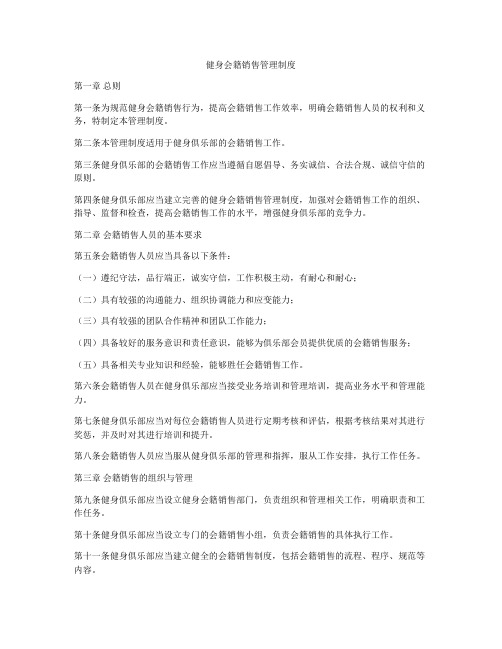 健身会籍销售管理制度

第一章 总则

第一条为规范健身会籍销售行为，提高会籍销售工作效率，明确会籍销售人员的权利和义务，特制定本管理制度。

第二条本管理制度适用于健身俱乐部的会籍销售工作。

第三条健身俱乐部的会籍销售工作应当遵循自愿倡导、务实诚信、合法合规、诚信守信的原则。

第四条健身俱乐部应当建立完善的健身会籍销售管理制度，加强对会籍销售工作的组织、指导、监督和检查，提高会籍销售工作的水平，增强健身俱乐部的竞争力。

第二章 会籍销售人员的基本要求

第五条会籍销售人员应当具备以下条件：

（一）遵纪守法，品行端正，诚实守信，工作积极主动，有耐心和耐心；

（二）具有较强的沟通能力、组织协调能力和应变能力；

（三）具有较强的团队合作精神和团队工作能力；

（四）具备较好的服务意识和责任意识，能够为俱乐部会员提供优质的会籍销售服务；

（五）具备相关专业知识和经验，能够胜任会籍销售工作。

第六条会籍销售人员在健身俱乐部应当接受业务培训和管理培训，提高业务水平和管理能力。

第七条健身俱乐部应当对每位会籍销售人员进行定期考核和评估，根据考核结果对其进行奖惩，并及时对其进行培训和提升。

第八条会籍销售人员应当服从健身俱乐部的管理和指挥，服从工作安排，执行工作任务。

第三章 会籍销售的组织与管理

第九条健身俱乐部应当设立健身会籍销售部门，负责组织和管理相关工作，明确职责和工作任务。

第十条健身俱乐部应当设立专门的会籍销售小组，负责会籍销售的具体执行工作。

第十一条健身俱乐部应当建立健全的会籍销售制度，包括会籍销售的流程、程序、规范等内容。